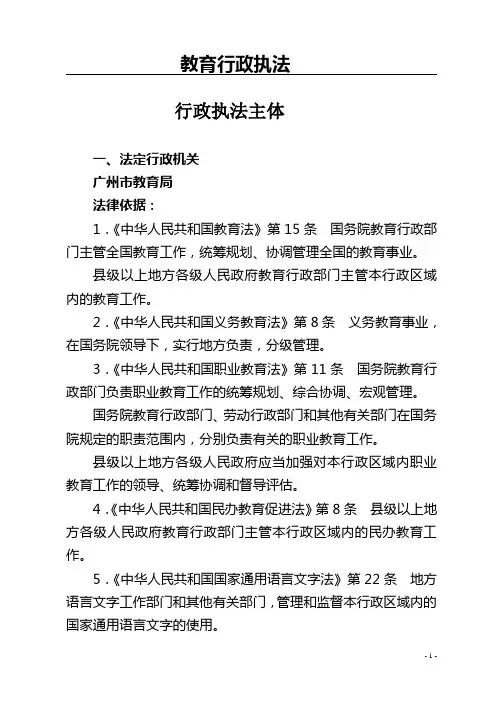 教育行政执法

行政执法主体

一、法定行政机关

广州市教育局

法律依据：

1．《中华人民共和国教育法》第 15 条　国务院教育行政部门主管全国教育工作，统筹规划、协调管理全国的教育事业。

县级以上地方各级人民政府教育行政部门主管本行政区域内的教育工作。

2．《中华人民共和国义务教育法》第 8 条　义务教育事业，在国务院领导下，实行地方负责，分级管理。

3．《中华人民共和国职业教育法》第 11 条　国务院教育行政部门负责职业教育工作的统筹规划、综合协调、宏观管理。

国务院教育行政部门、劳动行政部门和其他有关部门在国务院规定的职责范围内，分别负责有关的职业教育工作。

县级以上地方各级人民政府应当加强对本行政区域内职业教育工作的领导、统筹协调和督导评估。

4．《中华人民共和国民办教育促进法》第 8 条　县级以上地方各级人民政府教育行政部门主管本行政区域内的民办教育工作。

5．《中华人民共和国国家通用语言文字法》第 22 条　地方语言文字工作部门和其他有关部门，管理和监督本行政区域内的国家通用语言文字的使用。

- 1 -